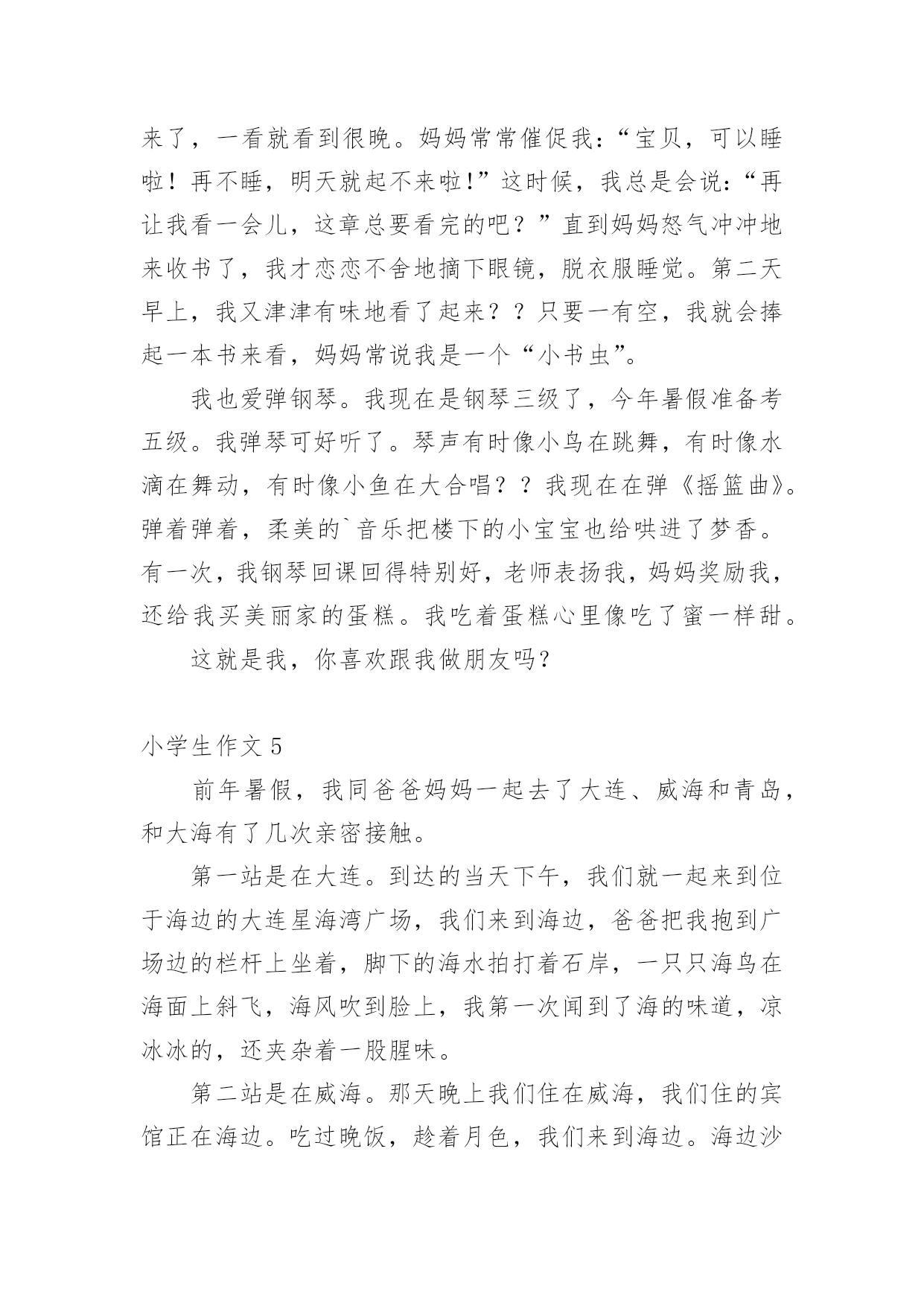 来了，一看就看到很晚。妈妈常常催促我：“宝贝，可以睡啦！再不睡，明天就起不来啦!”这时候，我总是会说：“再让我看一会儿，这章总要看完的吧？”直到妈妈怒气冲冲地来收书了，我才恋恋不舍地摘下眼镜，脱衣服睡觉。第二天早上，我又津津有味地看了起来？？只要一有空，我就会捧起一本书来看，妈妈常说我是一个“小书虫”。

我也爱弹钢琴。我现在是钢琴三级了，今年暑假准备考五级。我弹琴可好听了。琴声有时像小鸟在跳舞，有时像水滴在舞动，有时像小鱼在大合唱？？我现在在弹《摇篮曲》。弹着弹着，柔美的`音乐把楼下的小宝宝也给哄进了梦香。有一次，我钢琴回课回得特别好，老师表扬我，妈妈奖励我，还给我买美丽家的蛋糕。我吃着蛋糕心里像吃了蜜一样甜。

这就是我，你喜欢跟我做朋友吗？

小学生作文 5

前年暑假，我同爸爸妈妈一起去了大连、威海和青岛，和大海有了几次亲密接触。

第一站是在大连。到达的当天下午，我们就一起来到位于海边的大连星海湾广场，我们来到海边，爸爸把我抱到广场边的栏杆上坐着，脚下的海水拍打着石岸，一只只海鸟在海面上斜飞，海风吹到脸上，我第一次闻到了海的味道，凉冰冰的，还夹杂着一股腥味。

第二站是在威海。那天晚上我们住在威海，我们住的宾馆正在海边。吃过晚饭，趁着月色，我们来到海边。海边沙